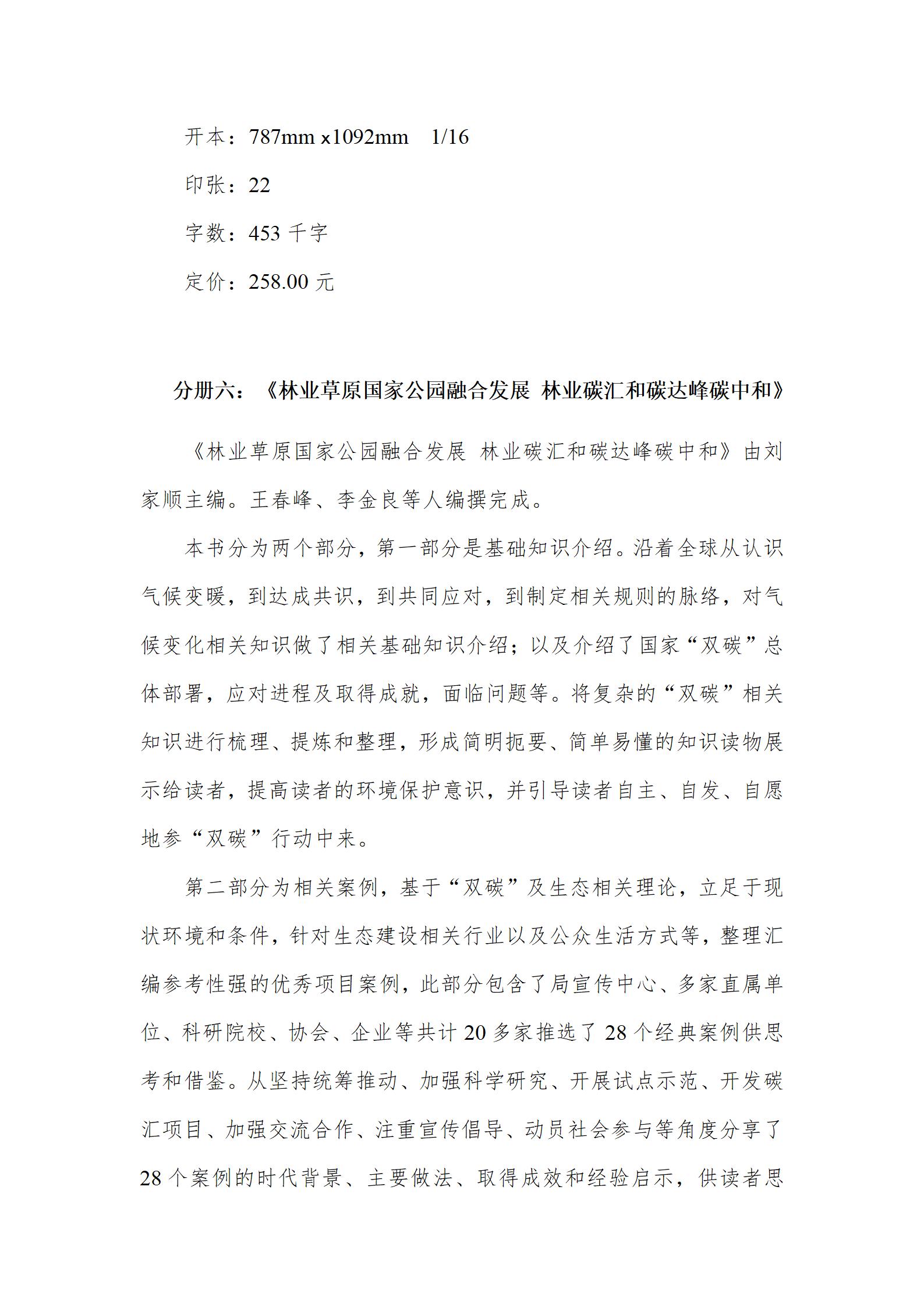 开本：787mm x1092mm　1/16

印张：22

字数：453 千字

定价：258.00 元

分册六：《林业草原国家公园融合发展 林业碳汇和碳达峰碳中和》

《林业草原国家公园融合发展 林业碳汇和碳达峰碳中和》由刘家顺主编。王春峰、李金良等人编撰完成。

本书分为两个部分，第一部分是基础知识介绍。沿着全球从认识气候变暖，到达成共识，到共同应对，到制定相关规则的脉络，对气候变化相关知识做了相关基础知识介绍；以及介绍了国家“双碳”总体部署，应对进程及取得成就，面临问题等。将复杂的“双碳”相关知识进行梳理、提炼和整理，形成简明扼要、简单易懂的知识读物展示给读者，提高读者的环境保护意识，并引导读者自主、自发、自愿地参“双碳”行动中来。

第二部分为相关案例，基于“双碳”及生态相关理论，立足于现状环境和条件，针对生态建设相关行业以及公众生活方式等，整理汇编参考性强的优秀项目案例，此部分包含了局宣传中心、多家直属单位、科研院校、协会、企业等共计 20 多家推选了 28 个经典案例供思考和借鉴。从坚持统筹推动、加强科学研究、开展试点示范、开发碳汇项目、加强交流合作、注重宣传倡导、动员社会参与等角度分享了 28 个案例的时代背景、主要做法、取得成效和经验启示，供读者思